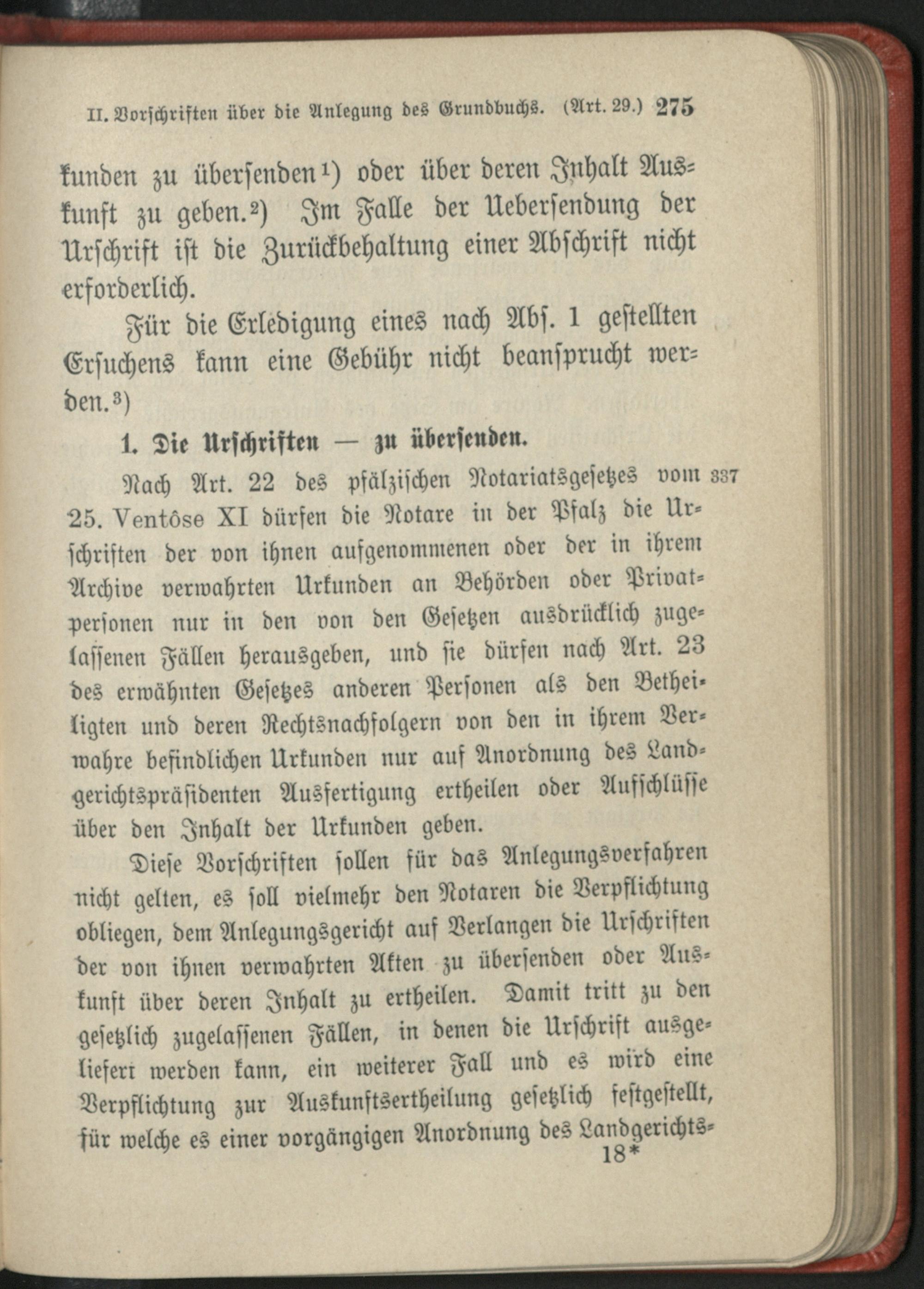 II. Vorschriften über die Anlegung des Grundbuchs. (Art. 29.) 275

kunden zu übersenden¹) oder über deren Inhalt Auskunft zu geben.²) Im Falle der Uebersendung der Urschrift ist die Zurückbehaltung einer Abschrift nicht erforderlich.

Für die Erledigung eines nach Abs. 1 gestellten Ersuchens kann eine Gebühr nicht beansprucht werden.³)

1. Die Urschriften — zu übersenden.

Nach Art. 22 des pfälzischen Notariatsgesetzes vom 25. Ventôse XI dürfen die Notare in der Pfalz die Urschriften der von ihnen aufgenommenen oder der in ihrem Archive verwahrten Urkunden an Behörden oder Privatpersonen nur in den von den Gesetzen ausdrücklich zugelassenen Fällen herausgeben, und sie dürfen nach Art. 23 des erwähnten Gesetzes anderen Personen als den Betheiligten und deren Rechtsnachfolgern von den in ihrem Verwahre befindlichen Urkunden nur auf Anordnung des Landgerichtspräsidenten Ausfertigung ertheilen oder Aufschlüsse über den Inhalt der Urkunden geben. 337

Diese Vorschriften sollen für das Anlegungsverfahren nicht gelten, es soll vielmehr den Notaren die Verpflichtung obliegen, dem Anlegungsgericht auf Verlangen die Urschriften der von ihnen verwahrten Akten zu übersenden oder Auskunft über deren Inhalt zu ertheilen. Damit tritt zu den gesetzlich zugelassenen Fällen, in denen die Urschrift ausgeliefert werden kann, ein weiterer Fall und es wird eine Verpflichtung zur Auskunftsertheilung gesetzlich festgestellt, für welche es einer vorgängigen Anordnung des Landgerichts-

18*